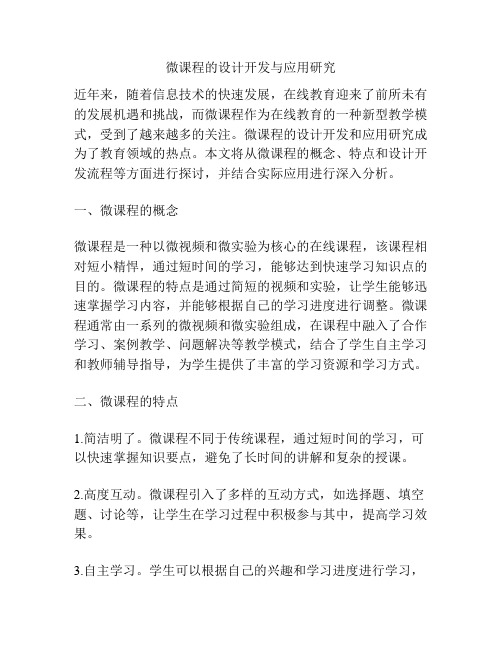 微课程的设计开发与应用研究

近年来，随着信息技术的快速发展，在线教育迎来了前所未有的发展机遇和挑战，而微课程作为在线教育的一种新型教学模式，受到了越来越多的关注。微课程的设计开发和应用研究成为了教育领域的热点。本文将从微课程的概念、特点和设计开发流程等方面进行探讨，并结合实际应用进行深入分析。

一、微课程的概念

微课程是一种以微视频和微实验为核心的在线课程，该课程相对短小精悍，通过短时间的学习，能够达到快速学习知识点的目的。微课程的特点是通过简短的视频和实验，让学生能够迅速掌握学习内容，并能够根据自己的学习进度进行调整。微课程通常由一系列的微视频和微实验组成，在课程中融入了合作学习、案例教学、问题解决等教学模式，结合了学生自主学习和教师辅导指导，为学生提供了丰富的学习资源和学习方式。

二、微课程的特点

1.简洁明了。微课程不同于传统课程，通过短时间的学习，可以快速掌握知识要点，避免了长时间的讲解和复杂的授课。

2.高度互动。微课程引入了多样的互动方式，如选择题、填空题、讨论等，让学生在学习过程中积极参与其中，提高学习效果。

3.自主学习。学生可以根据自己的兴趣和学习进度进行学习，